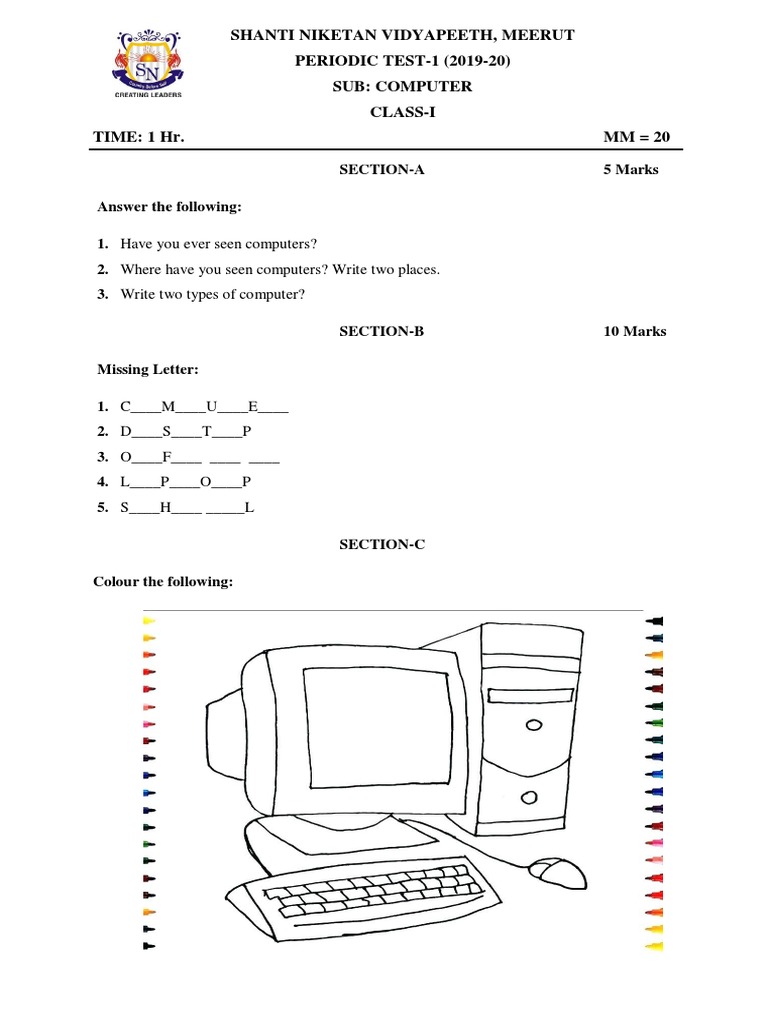 SN
CREATING LEADERS

SHANTI NIKETAN VIDYAPEETH, MEERUT
PERIODIC TEST-1 (2019-20)
SUB: COMPUTER
CLASS-I

TIME: 1 Hr. MM = 20

SECTION-A 5 Marks

Answer the following:

1. Have you ever seen computers?
2. Where have you seen computers? Write two places.
3. Write two types of computer?

SECTION-B 10 Marks

Missing Letter:

1. C____M____U____E____
2. D____S____T____P
3. O____F____ ____ ____
4. L____P____O____P
5. S____H____ _____L

SECTION-C

Colour the following: